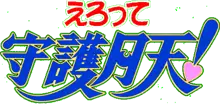 えろって
守護月天!